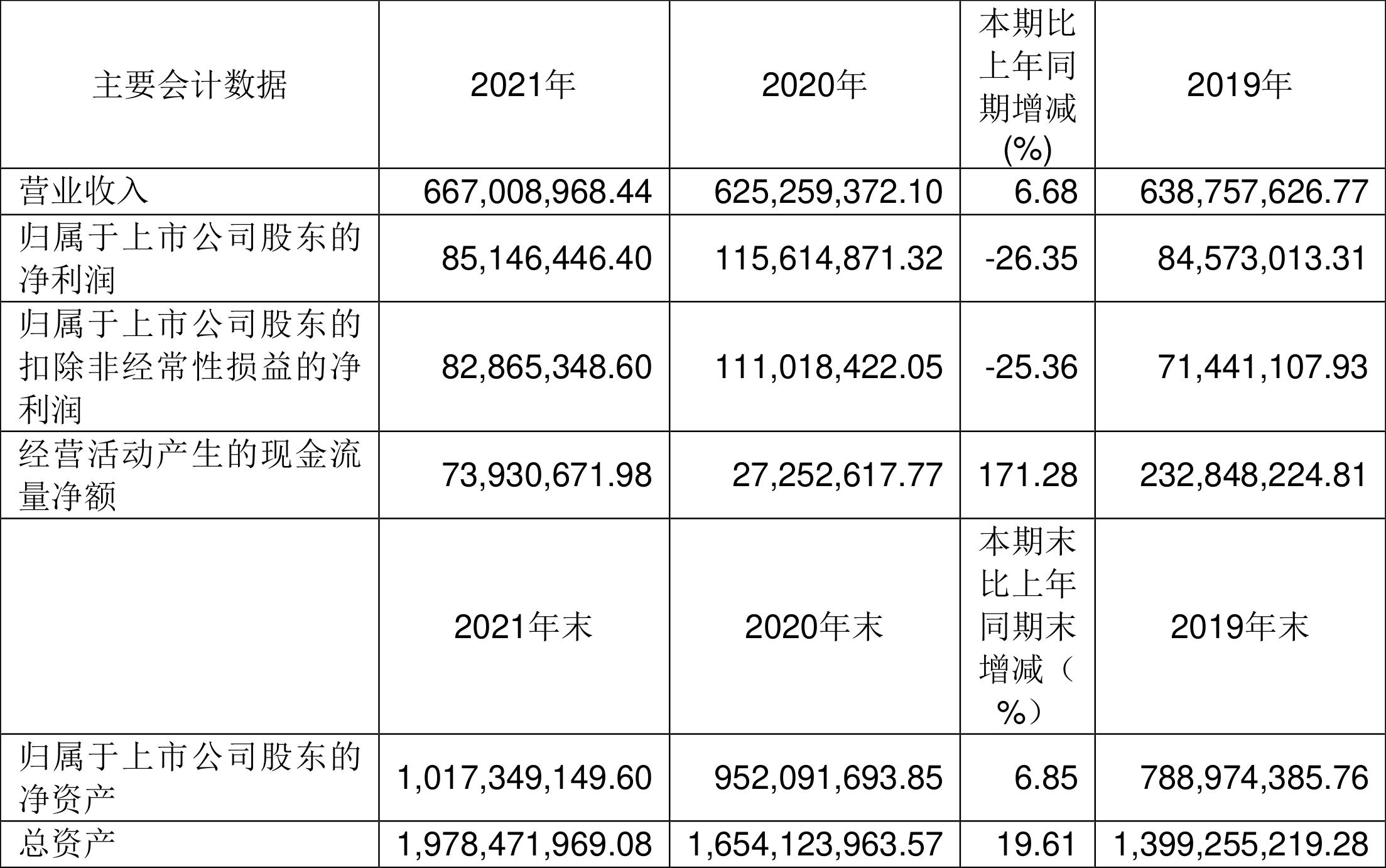 | 主要会计数据 | 2021年 | 2020年 | 本期比上年同期增减(%) | 2019年 |
|---|---|---|---|---|
| 营业收入 | 667,008,968.44 | 625,259,372.10 | 6.68 | 638,757,626.77 |
| 归属于上市公司股东的净利润 | 85,146,446.40 | 115,614,871.32 | -26.35 | 84,573,013.31 |
| 归属于上市公司股东的扣除非经常性损益的净利润 | 82,865,348.60 | 111,018,422.05 | -25.36 | 71,441,107.93 |
| 经营活动产生的现金流量净额 | 73,930,671.98 | 27,252,617.77 | 171.28 | 232,848,224.81 |
|  | 2021年末 | 2020年末 | 本期末比上年同期末增减（%） | 2019年末 |
| 归属于上市公司股东的净资产 | 1,017,349,149.60 | 952,091,693.85 | 6.85 | 788,974,385.76 |
| 总资产 | 1,978,471,969.08 | 1,654,123,963.57 | 19.61 | 1,399,255,219.28 |